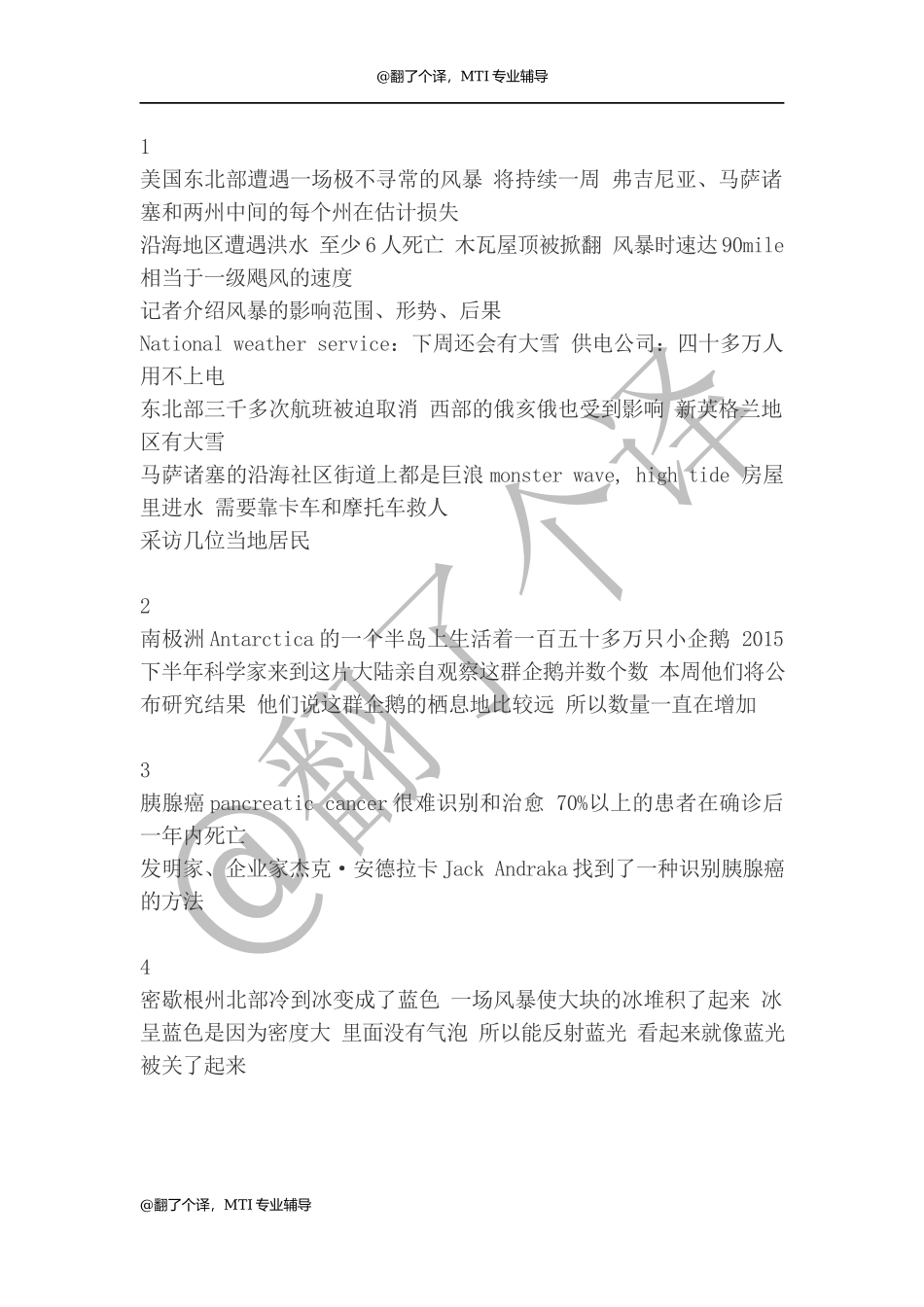 @翻了个译，MTI 专业辅导

1
美国东北部遭遇一场极不寻常的风暴 将持续一周 弗吉尼亚、马萨诸塞和两州中间的每个州在估计损失
沿海地区遭遇洪水 至少 6 人死亡 木瓦屋顶被掀翻 风暴时速达 90mile 相当于一级飓风的速度
记者介绍风暴的影响范围、形势、后果
National weather service：下周还会有大雪 供电公司：四十多万人用不上电
东北部三千多次航班被迫取消 西部的俄亥俄也受到影响 新英格兰地区有大雪
马萨诸塞的沿海社区街道上都是巨浪 monster wave, high tide 房屋里进水 需要靠卡车和摩托车救人
采访几位当地居民

2
南极洲 Antarctica 的一个半岛上生活着一百五十多万只小企鹅 2015 下半年科学家来到这片大陆亲自观察这群企鹅并数个数 本周他们将公布研究结果 他们说这群企鹅的栖息地比较远 所以数量一直在增加

3
胰腺癌 pancreatic cancer 很难识别和治愈 70%以上的患者在确诊后一年内死亡
发明家、企业家杰克·安德拉卡 Jack Andraka 找到了一种识别胰腺癌的方法

4
密歇根州北部冷到冰变成了蓝色 一场风暴使大块的冰堆积了起来 冰呈蓝色是因为密度大 里面没有气泡 所以能反射蓝光 看起来就像蓝光被关了起来

@翻了个译

@翻了个译，MTI 专业辅导